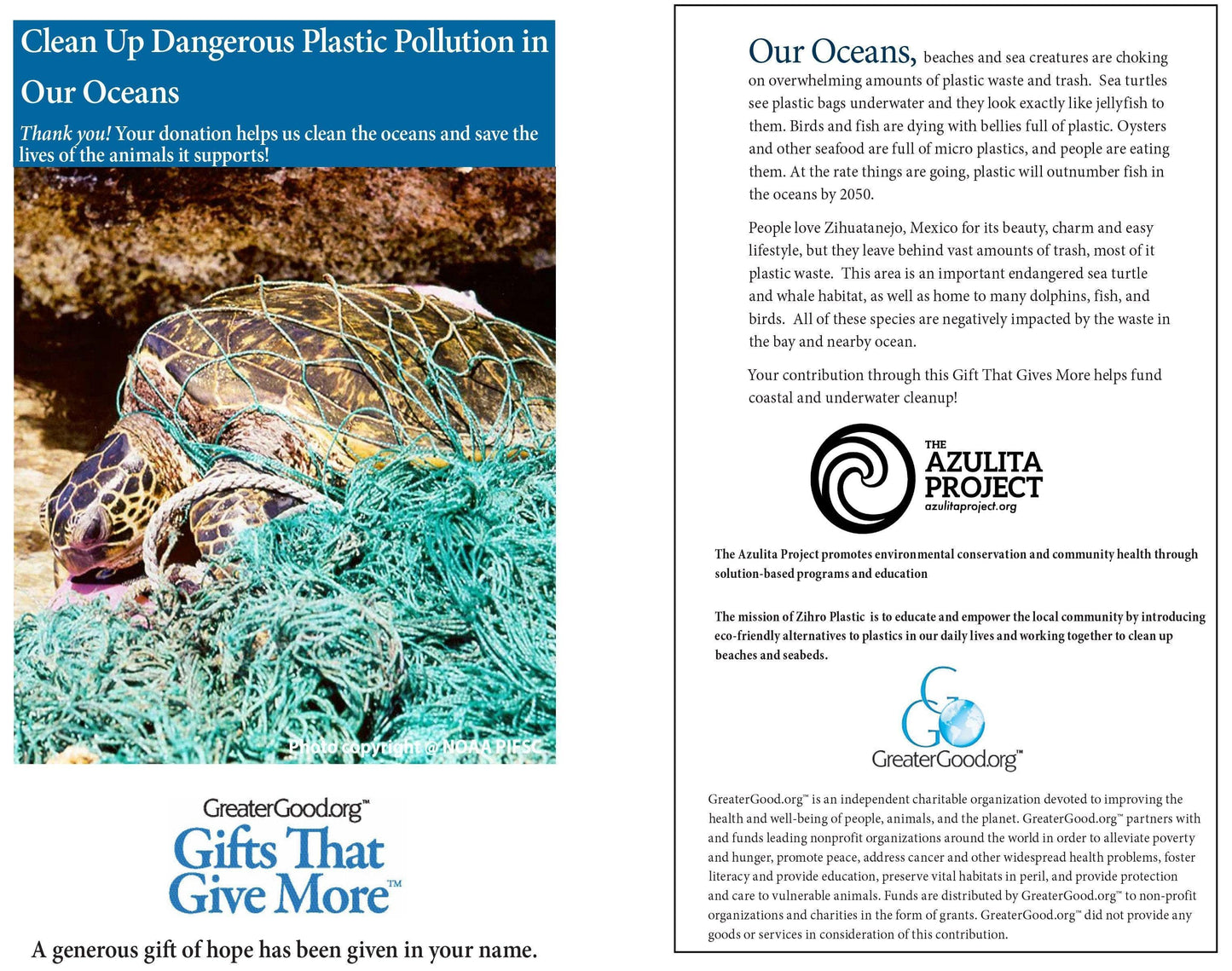 Clean Up Dangerous Plastic Pollution in Our Oceans

Thank you! Your donation helps us clean the oceans and save the lives of the animals it supports!

Photo copyright @ NOAA PIFSC

GreaterGood.org™
Gifts That Give More™

A generous gift of hope has been given in your name.

Our Oceans, beaches and sea creatures are choking on overwhelming amounts of plastic waste and trash. Sea turtles see plastic bags underwater and they look exactly like jellyfish to them. Birds and fish are dying with bellies full of plastic. Oysters and other seafood are full of micro plastics, and people are eating them. At the rate things are going, plastic will outnumber fish in the oceans by 2050.

People love Zihuatanejo, Mexico for its beauty, charm and easy lifestyle, but they leave behind vast amounts of trash, most of it plastic waste. This area is an important endangered sea turtle and whale habitat, as well as home to many dolphins, fish, and birds. All of these species are negatively impacted by the waste in the bay and nearby ocean.

Your contribution through this Gift That Gives More helps fund coastal and underwater cleanup!

THE AZULITA PROJECT
azulitaproject.org

The Azulita Project promotes environmental conservation and community health through solution-based programs and education

The mission of Zihro Plastic is to educate and empower the local community by introducing eco-friendly alternatives to plastics in our daily lives and working together to clean up beaches and seabeds.

GreaterGood.org™

GreaterGood.org™ is an independent charitable organization devoted to improving the health and well-being of people, animals, and the planet. GreaterGood.org™ partners with and funds leading nonprofit organizations around the world in order to alleviate poverty and hunger, promote peace, address cancer and other widespread health problems, foster literacy and provide education, preserve vital habitats in peril, and provide protection and care to vulnerable animals. Funds are distributed by GreaterGood.org™ to non-profit organizations and charities in the form of grants. GreaterGood.org™ did not provide any goods or services in consideration of this contribution.